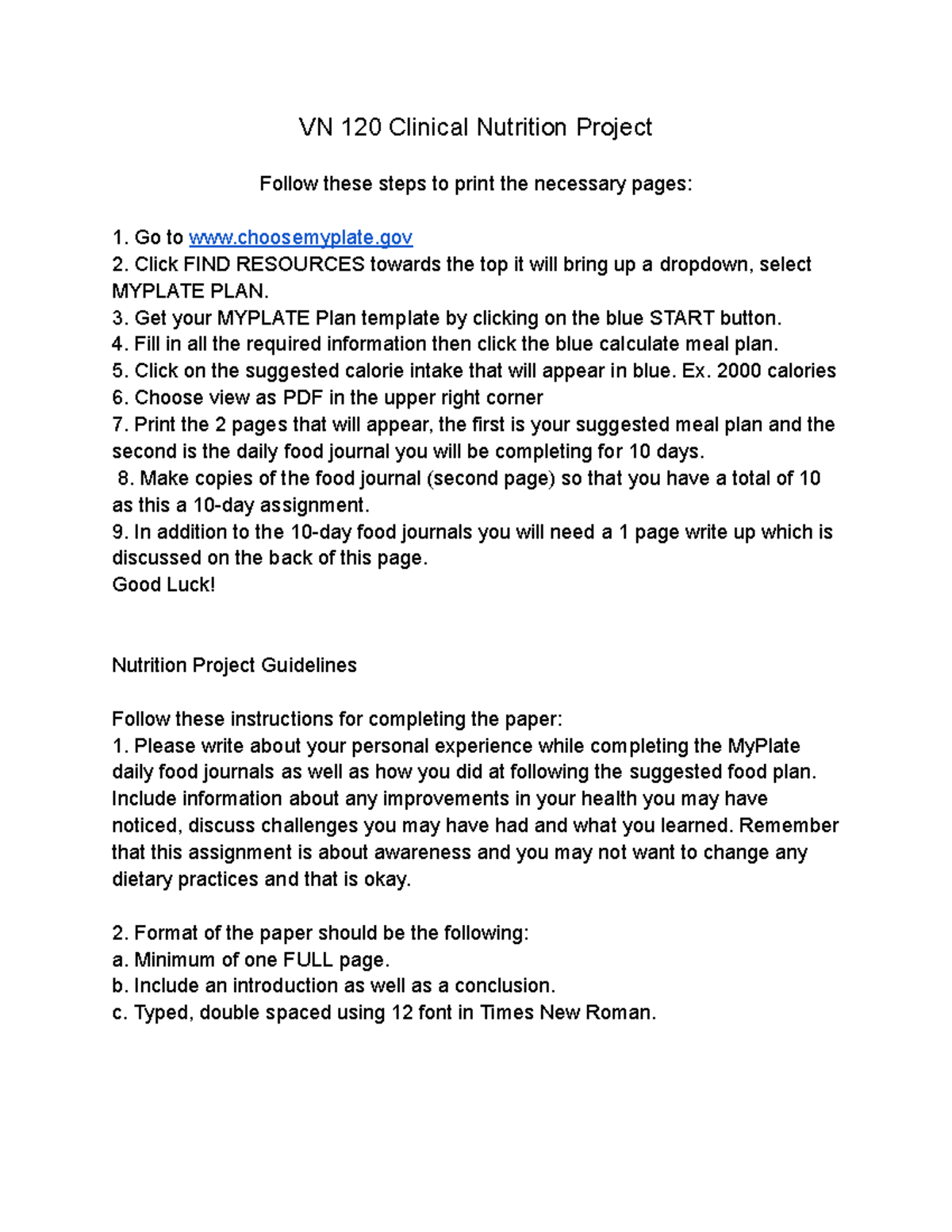 VN 120 Clinical Nutrition Project

Follow these steps to print the necessary pages:

1. Go to www.choosemyplate.gov
2. Click FIND RESOURCES towards the top it will bring up a dropdown, select MYPLATE PLAN.
3. Get your MYPLATE Plan template by clicking on the blue START button.
4. Fill in all the required information then click the blue calculate meal plan.
5. Click on the suggested calorie intake that will appear in blue. Ex. 2000 calories
6. Choose view as PDF in the upper right corner
7. Print the 2 pages that will appear, the first is your suggested meal plan and the second is the daily food journal you will be completing for 10 days.
8. Make copies of the food journal (second page) so that you have a total of 10 as this a 10-day assignment.
9. In addition to the 10-day food journals you will need a 1 page write up which is discussed on the back of this page.
Good Luck!

Nutrition Project Guidelines

Follow these instructions for completing the paper:
1. Please write about your personal experience while completing the MyPlate daily food journals as well as how you did at following the suggested food plan. Include information about any improvements in your health you may have noticed, discuss challenges you may have had and what you learned. Remember that this assignment is about awareness and you may not want to change any dietary practices and that is okay.

2. Format of the paper should be the following:
a. Minimum of one FULL page.
b. Include an introduction as well as a conclusion.
c. Typed, double spaced using 12 font in Times New Roman.